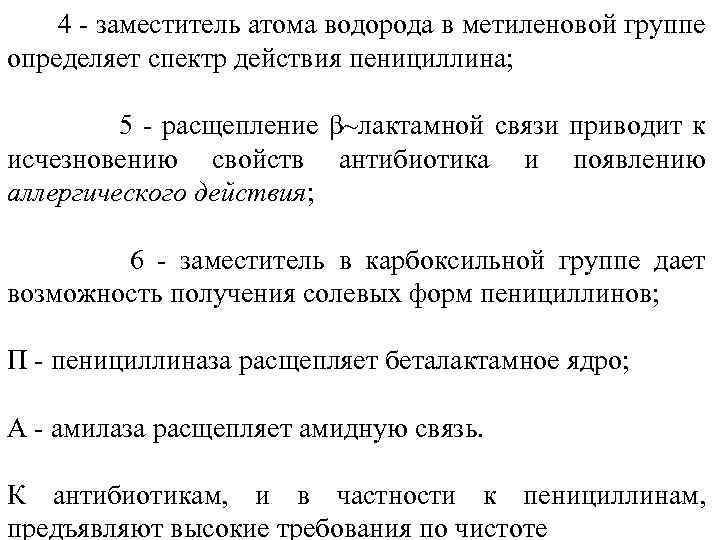 4 - заместитель атома водорода в метиленовой группе определяет спектр действия пенициллина;

5 - расщепление β~лактамной связи приводит к исчезновению свойств антибиотика и появлению аллергического действия;

6 - заместитель в карбоксильной группе дает возможность получения солевых форм пенициллинов;

П - пенициллиназа расщепляет беталактамное ядро;

А - амилаза расщепляет амидную связь.

К антибиотикам, и в частности к пенициллинам, предъявляют высокие требования по чистоте